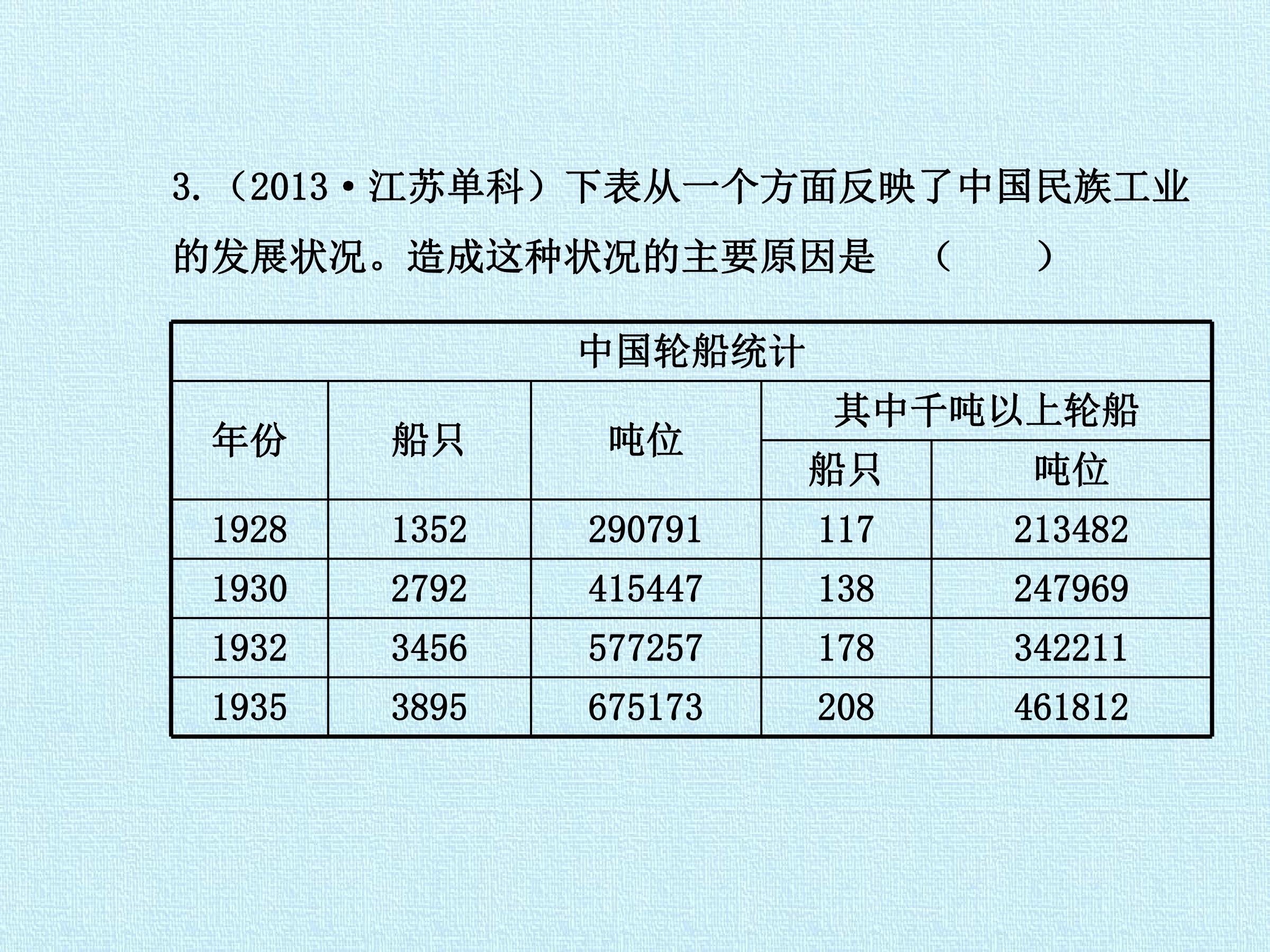 3.（2013·江苏单科）下表从一个方面反映了中国民族工业的发展状况。造成这种状况的主要原因是　（　　）

中国轮船统计

| 年份 | 船只 | 吨位 | 其中千吨以上轮船 船只 | 其中千吨以上轮船 吨位 |
|---|---|---|---|---|
| 1928 | 1352 | 290791 | 117 | 213482 |
| 1930 | 2792 | 415447 | 138 | 247969 |
| 1932 | 3456 | 577257 | 178 | 342211 |
| 1935 | 3895 | 675173 | 208 | 461812 |